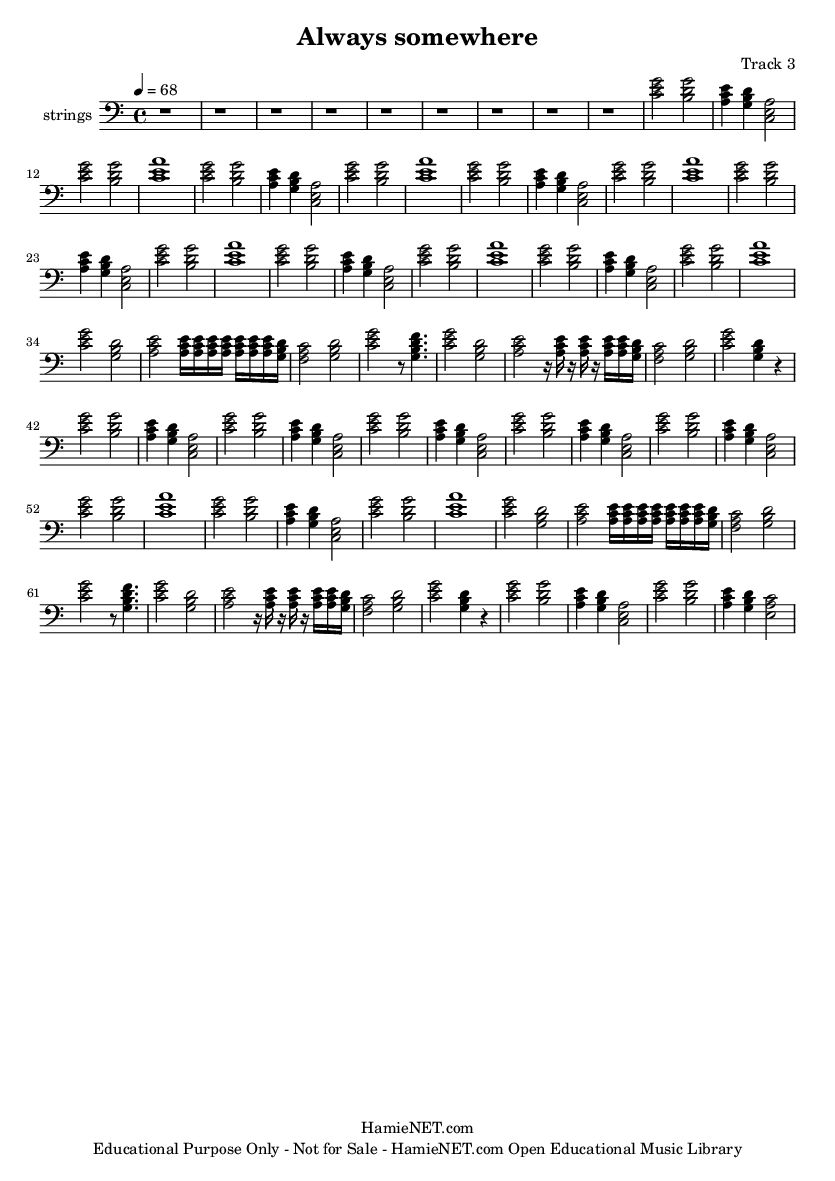 Always somewhere

Track 3

♩ = 68

strings

12

23

34

42

52

61

HamieNET.com
Educational Purpose Only - Not for Sale - HamieNET.com Open Educational Music Library